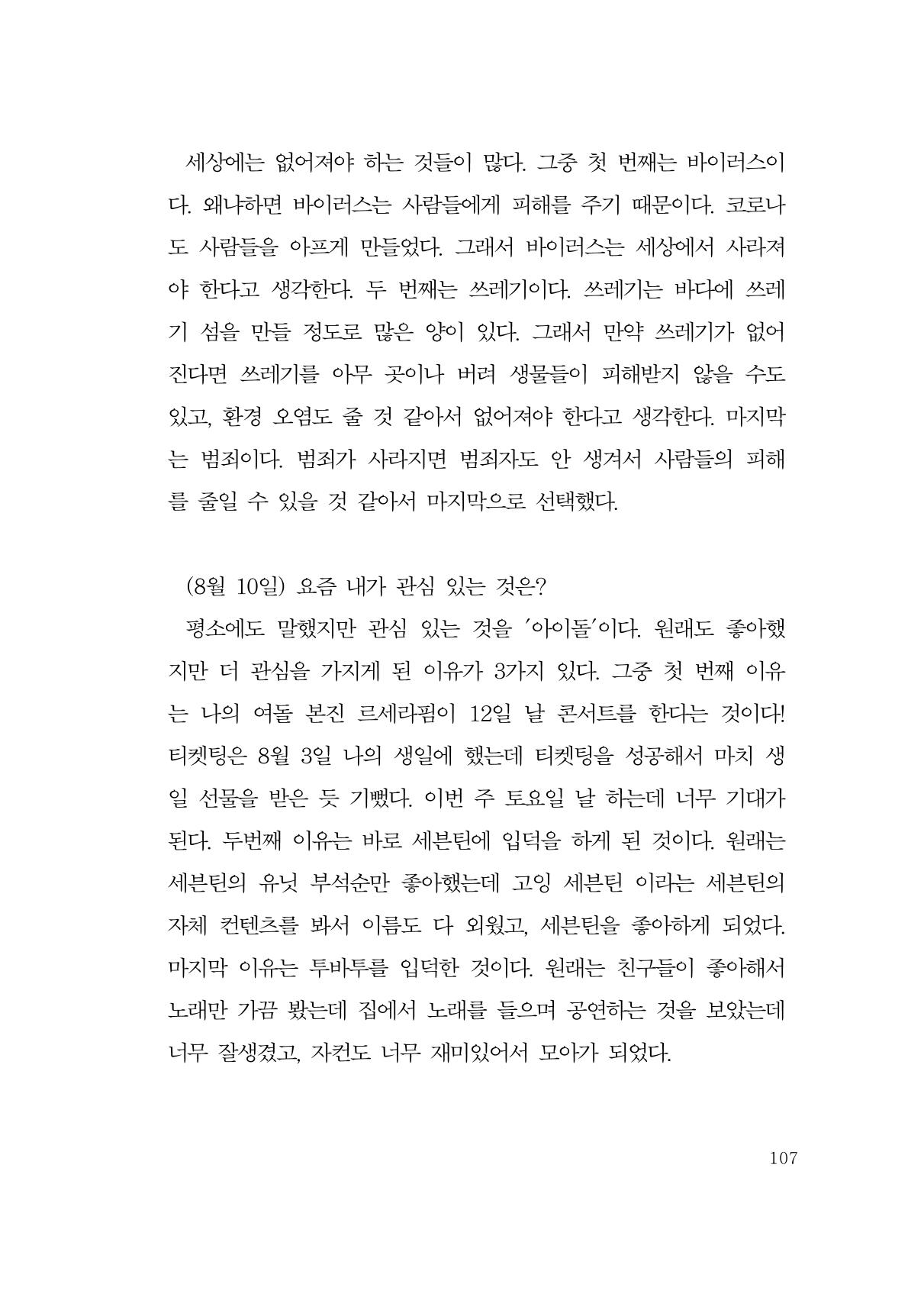 세상에는 없어져야 하는 것들이 많다. 그중 첫 번째는 바이러스이다. 왜냐하면 바이러스는 사람들에게 피해를 주기 때문이다. 코로나도 사람들을 아프게 만들었다. 그래서 바이러스는 세상에서 사라져야 한다고 생각한다. 두 번째는 쓰레기이다. 쓰레기는 바다에 쓰레기 섬을 만들 정도로 많은 양이 있다. 그래서 만약 쓰레기가 없어진다면 쓰레기를 아무 곳이나 버려 생물들이 피해받지 않을 수도 있고, 환경 오염도 줄 것 같아서 없어져야 한다고 생각한다. 마지막는 범죄이다. 범죄가 사라지면 범죄자도 안 생겨서 사람들의 피해를 줄일 수 있을 것 같아서 마지막으로 선택했다.

(8월 10일) 요즘 내가 관심 있는 것은?

평소에도 말했지만 관심 있는 것을 '아이돌'이다. 원래도 좋아했지만 더 관심을 가지게 된 이유가 3가지 있다. 그중 첫 번째 이유는 나의 여돌 본진 르세라핌이 12일 날 콘서트를 한다는 것이다! 티켓팅은 8월 3일 나의 생일에 했는데 티켓팅을 성공해서 마치 생일 선물을 받은 듯 기뻤다. 이번 주 토요일 날 하는데 너무 기대가 된다. 두번째 이유는 바로 세븐틴에 입덕을 하게 된 것이다. 원래는 세븐틴의 유닛 부석순만 좋아했는데 고잉 세븐틴 이라는 세븐틴의 자체 컨텐츠를 봐서 이름도 다 외웠고, 세븐틴을 좋아하게 되었다. 마지막 이유는 투바투를 입덕한 것이다. 원래는 친구들이 좋아해서 노래만 가끔 봤는데 집에서 노래를 들으며 공연하는 것을 보았는데 너무 잘생겼고, 자컨도 너무 재미있어서 모아가 되었다.

107